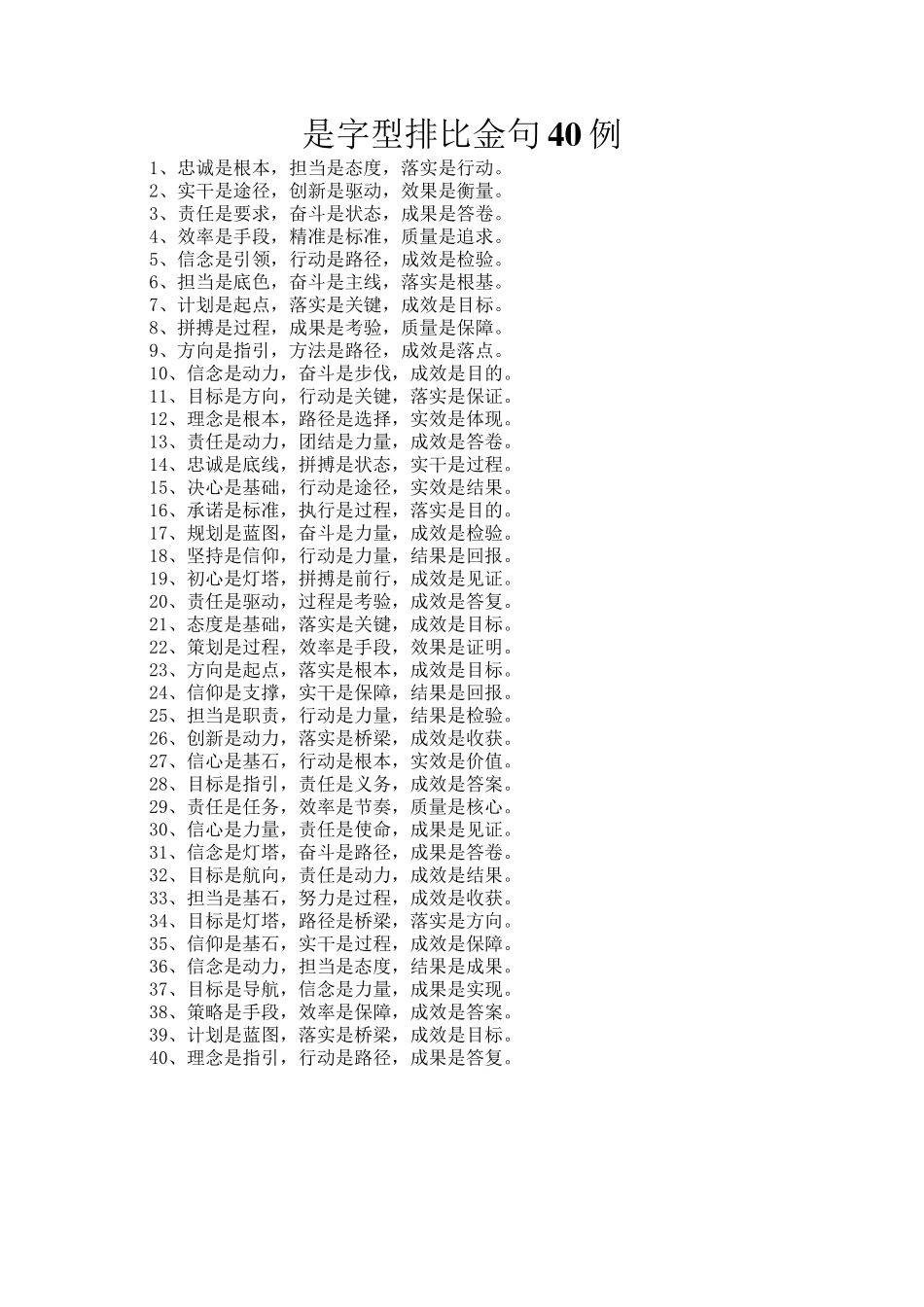 是字型排比金句40例

1、忠诚是根本，担当是态度，落实是行动。
2、实干是途径，创新是驱动，效果是衡量。
3、责任是要求，奋斗是状态，成果是答卷。
4、效率是手段，精准是标准，质量是追求。
5、信念是引领，行动是路径，成效是检验。
6、担当是底色，奋斗是主线，落实是根基。
7、计划是起点，落实是关键，成效是目标。
8、拼搏是过程，成果是考验，质量是保障。
9、方向是指引，方法是路径，成效是落点。
10、信念是动力，奋斗是步伐，成效是目的。
11、目标是方向，行动是关键，落实是保证。
12、理念是根本，路径是选择，实效是体现。
13、责任是动力，团结是力量，成效是答卷。
14、忠诚是底线，拼搏是状态，实干是过程。
15、决心是基础，行动是途径，实效是结果。
16、承诺是标准，执行是过程，落实是目的。
17、规划是蓝图，奋斗是力量，成效是检验。
18、坚持是信仰，行动是力量，结果是回报。
19、初心是灯塔，拼搏是前行，成效是见证。
20、责任是驱动，过程是考验，成效是答复。
21、态度是基础，落实是关键，成效是目标。
22、策划是过程，效率是手段，效果是证明。
23、方向是起点，落实是根本，成效是目标。
24、信仰是支撑，实干是保障，结果是回报。
25、担当是职责，行动是力量，结果是检验。
26、创新是动力，落实是桥梁，成效是收获。
27、信心是基石，行动是根本，实效是价值。
28、目标是指引，责任是义务，成效是答案。
29、责任是任务，效率是节奏，质量是核心。
30、信心是力量，责任是使命，成果是见证。
31、信念是灯塔，奋斗是路径，成果是答卷。
32、目标是航向，责任是动力，成效是结果。
33、担当是基石，努力是过程，成效是收获。
34、目标是灯塔，路径是桥梁，落实是方向。
35、信仰是基石，实干是过程，成效是保障。
36、信念是动力，担当是态度，结果是成果。
37、目标是导航，信念是力量，成果是实现。
38、策略是手段，效率是保障，成效是答案。
39、计划是蓝图，落实是桥梁，成效是目标。
40、理念是指引，行动是路径，成果是答复。